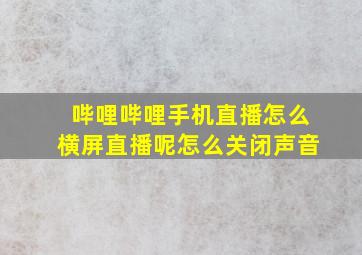 哔哩哔哩手机直播怎么横屏直播呢怎么关闭声音